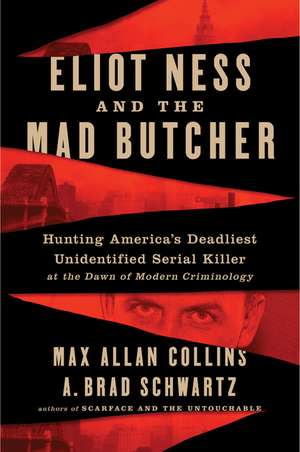 ELIOT NESS
AND THE
MAD BUTCHER

Hunting America's Deadliest Unidentified Serial Killer at the Dawn of Modern Criminology

MAX ALLAN COLLINS
A. BRAD SCHWARTZ
authors of SCARFACE AND THE UNTOUCHABLE